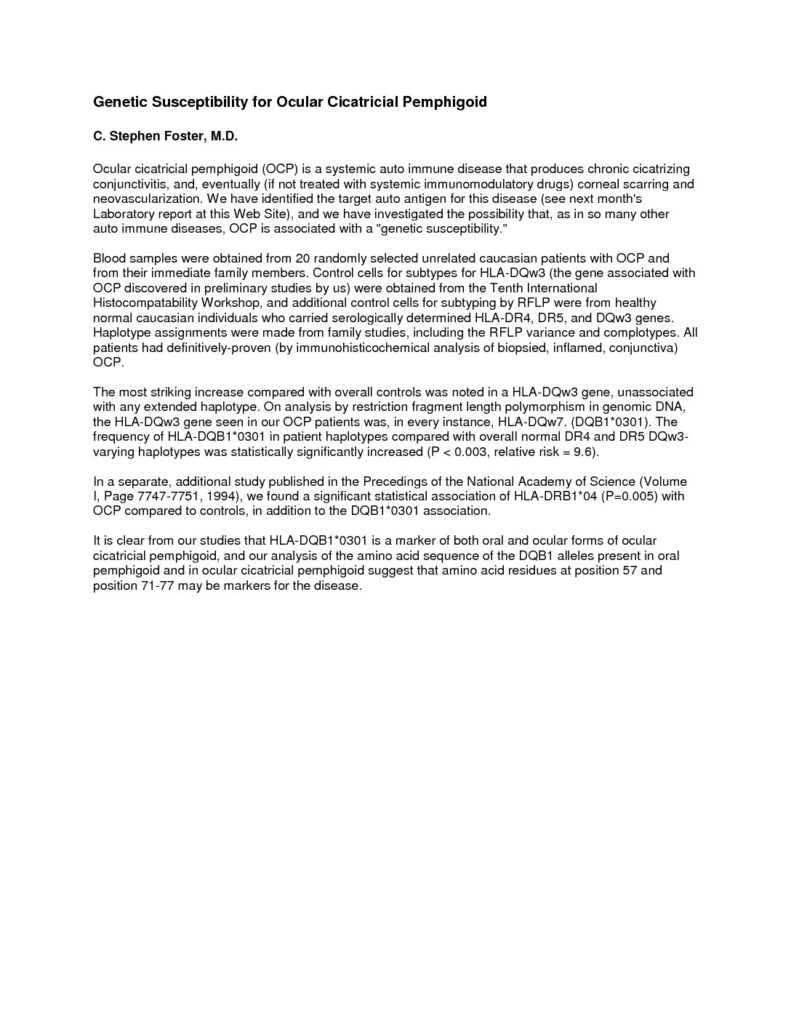 Genetic Susceptibility for Ocular Cicatricial Pemphigoid

C. Stephen Foster, M.D.

Ocular cicatricial pemphigoid (OCP) is a systemic auto immune disease that produces chronic cicatrizing conjunctivitis, and, eventually (if not treated with systemic immunomodulatory drugs) corneal scarring and neovascularization. We have identified the target auto antigen for this disease (see next month's Laboratory report at this Web Site), and we have investigated the possibility that, as in so many other auto immune diseases, OCP is associated with a "genetic susceptibility."

Blood samples were obtained from 20 randomly selected unrelated caucasian patients with OCP and from their immediate family members. Control cells for subtypes for HLA-DQw3 (the gene associated with OCP discovered in preliminary studies by us) were obtained from the Tenth International Histocompatability Workshop, and additional control cells for subtyping by RFLP were from healthy normal caucasian individuals who carried serologically determined HLA-DR4, DR5, and DQw3 genes. Haplotype assignments were made from family studies, including the RFLP variance and complotypes. All patients had definitively-proven (by immunohisticochemical analysis of biopsied, inflamed, conjunctiva) OCP.

The most striking increase compared with overall controls was noted in a HLA-DQw3 gene, unassociated with any extended haplotype. On analysis by restriction fragment length polymorphism in genomic DNA, the HLA-DQw3 gene seen in our OCP patients was, in every instance, HLA-DQw7. (DQB1*0301). The frequency of HLA-DQB1*0301 in patient haplotypes compared with overall normal DR4 and DR5 DQw3-varying haplotypes was statistically significantly increased (P < 0.003, relative risk = 9.6).

In a separate, additional study published in the Precedings of the National Academy of Science (Volume I, Page 7747-7751, 1994), we found a significant statistical association of HLA-DRB1*04 (P=0.005) with OCP compared to controls, in addition to the DQB1*0301 association.

It is clear from our studies that HLA-DQB1*0301 is a marker of both oral and ocular forms of ocular cicatricial pemphigoid, and our analysis of the amino acid sequence of the DQB1 alleles present in oral pemphigoid and in ocular cicatricial pemphigoid suggest that amino acid residues at position 57 and position 71-77 may be markers for the disease.